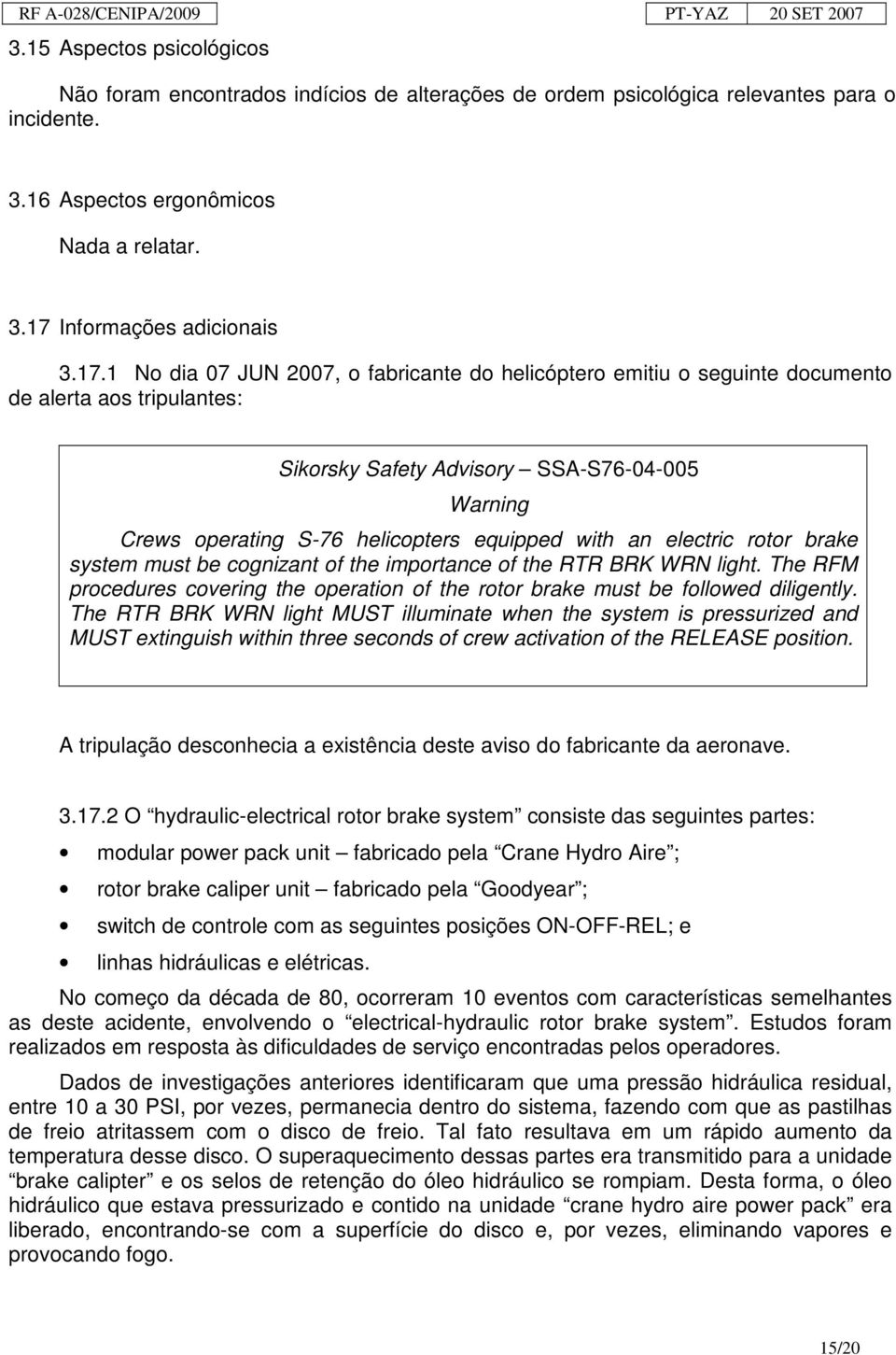 RF A-028/CENIPA/2009 PT-YAZ 20 SET 2007

3.15 Aspectos psicológicos

Não foram encontrados indícios de alterações de ordem psicológica relevantes para o incidente.

3.16 Aspectos ergonômicos

Nada a relatar.

3.17 Informações adicionais

3.17.1 No dia 07 JUN 2007, o fabricante do helicóptero emitiu o seguinte documento de alerta aos tripulantes:

Sikorsky Safety Advisory – SSA-S76-04-005

Warning

Crews operating S-76 helicopters equipped with an electric rotor brake system must be cognizant of the importance of the RTR BRK WRN light. The RFM procedures covering the operation of the rotor brake must be followed diligently. The RTR BRK WRN light MUST illuminate when the system is pressurized and MUST extinguish within three seconds of crew activation of the RELEASE position.

A tripulação desconhecia a existência deste aviso do fabricante da aeronave.

3.17.2 O “hydraulic-electrical rotor brake system” consiste das seguintes partes:

• modular power pack unit – fabricado pela “Crane Hydro Aire”;

• rotor brake caliper unit – fabricado pela “Goodyear”;

• switch de controle com as seguintes posições ON-OFF-REL; e

• linhas hidráulicas e elétricas.

No começo da década de 80, ocorreram 10 eventos com características semelhantes as deste acidente, envolvendo o “electrical-hydraulic rotor brake system”. Estudos foram realizados em resposta às dificuldades de serviço encontradas pelos operadores.

Dados de investigações anteriores identificaram que uma pressão hidráulica residual, entre 10 a 30 PSI, por vezes, permanecia dentro do sistema, fazendo com que as pastilhas de freio atritassem com o disco de freio. Tal fato resultava em um rápido aumento da temperatura desse disco. O superaquecimento dessas partes era transmitido para a unidade “brake calipter” e os selos de retenção do óleo hidráulico se rompiam. Desta forma, o óleo hidráulico que estava pressurizado e contido na unidade “crane hydro aire power pack” era liberado, encontrando-se com a superfície do disco e, por vezes, eliminando vapores e provocando fogo.

15/20